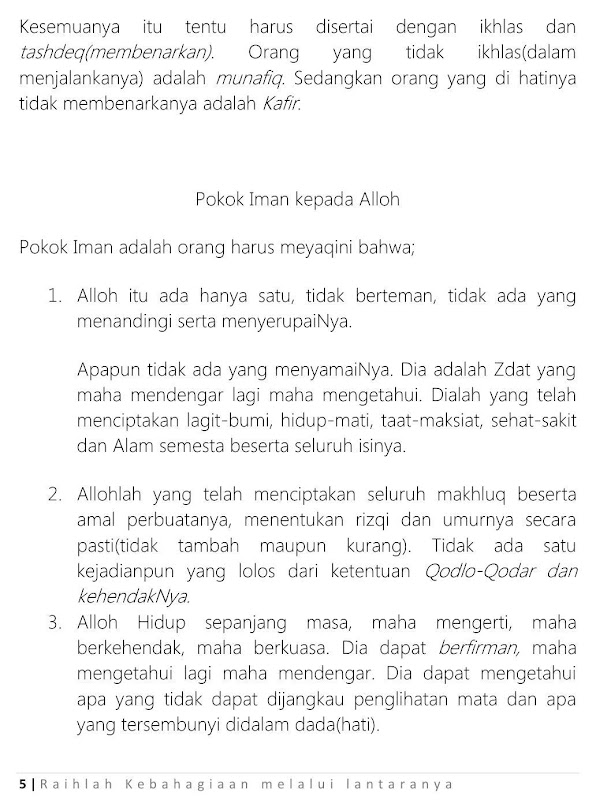 Kesemuanya itu tentu harus disertai dengan ikhlas dan tashdeq(membenarkan). Orang yang tidak ikhlas(dalam menjalankanya) adalah munafiq. Sedangkan orang yang di hatinya tidak membenarkanya adalah Kafir.

Pokok Iman kepada Alloh

Pokok Iman adalah orang harus meyaqini bahwa;

1. Alloh itu ada hanya satu, tidak berteman, tidak ada yang menandingi serta menyerupaiNya.

Apapun tidak ada yang menyamaiNya. Dia adalah Zdat yang maha mendengar lagi maha mengetahui. Dialah yang telah menciptakan lagit-bumi, hidup-mati, taat-maksiat, sehat-sakit dan Alam semesta beserta seluruh isinya.

2. Allohlah yang telah menciptakan seluruh makhluq beserta amal perbuatanya, menentukan rizqi dan umurnya secara pasti(tidak tambah maupun kurang). Tidak ada satu kejadianpun yang lolos dari ketentuan Qodlo-Qodar dan kehendakNya.
3. Alloh Hidup sepanjang masa, maha mengerti, maha berkehendak, maha berkuasa. Dia dapat berfirman, maha mengetahui lagi maha mendengar. Dia dapat mengetahui apa yang tidak dapat dijangkau penglihatan mata dan apa yang tersembunyi didalam dada(hati).

5 | Raihlah Kebahagiaan melalui lantaranya